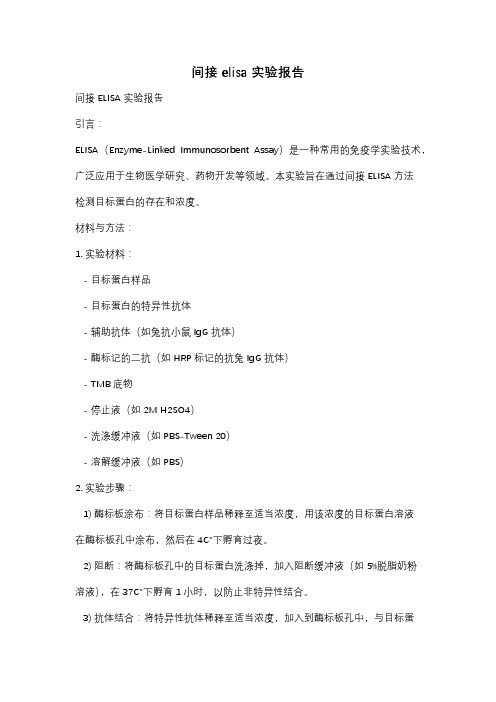 间接 elisa 实验报告

间接 ELISA 实验报告

引言：

ELISA（Enzyme-Linked Immunosorbent Assay）是一种常用的免疫学实验技术，广泛应用于生物医学研究、药物开发等领域。本实验旨在通过间接 ELISA 方法检测目标蛋白的存在和浓度。

材料与方法：

1. 实验材料：

- 目标蛋白样品

- 目标蛋白的特异性抗体

- 辅助抗体（如兔抗小鼠 IgG 抗体）

- 酶标记的二抗（如 HRP 标记的抗兔 IgG 抗体）

- TMB 底物

- 停止液（如 2M H2SO4）

- 洗涤缓冲液（如 PBS-Tween 20）

- 溶解缓冲液（如 PBS）

2. 实验步骤：

1) 酶标板涂布：将目标蛋白样品稀释至适当浓度，用该浓度的目标蛋白溶液在酶标板孔中涂布，然后在 4C°下孵育过夜。

2) 阻断：将酶标板孔中的目标蛋白洗涤掉，加入阻断缓冲液（如 5%脱脂奶粉溶液），在 37C°下孵育 1 小时，以防止非特异性结合。

3) 抗体结合：将特异性抗体稀释至适当浓度，加入到酶标板孔中，与目标蛋